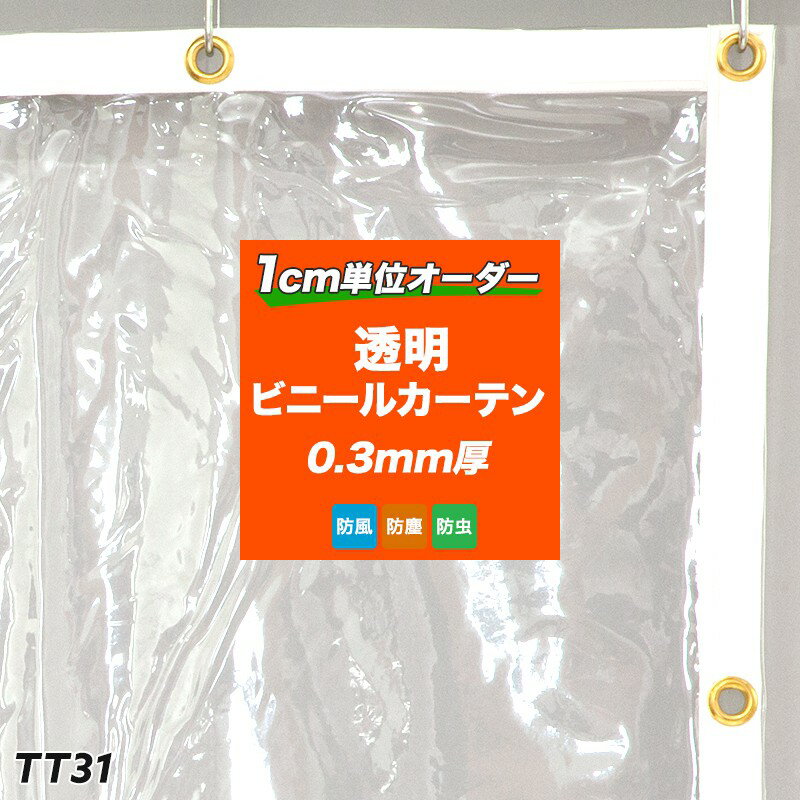 1cm単位オーダー

透明
ビニールカーテン
0.3mm厚

防風 防塵 防虫

TT31